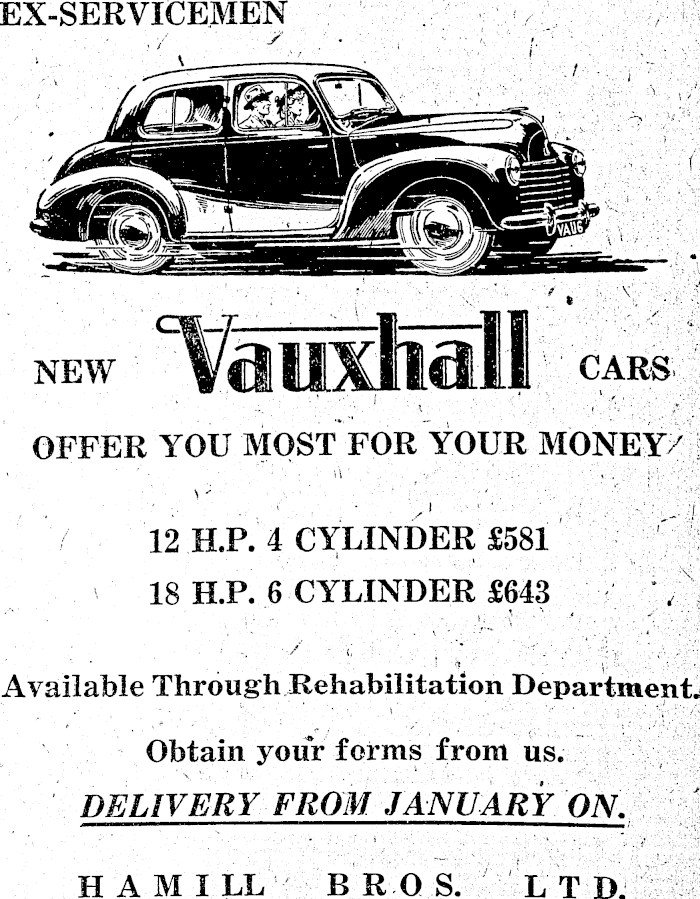 EX-SERVICEMEN

VAU6

NEW Vauxhall CARS

OFFER YOU MOST FOR YOUR MONEY

12 H.P. 4 CYLINDER £581

18 H.P. 6 CYLINDER £643

Available Through Rehabilitation Department.

Obtain your forms from us.

DELIVERY FROM JANUARY ON.

HAMILL BROS. LTD.